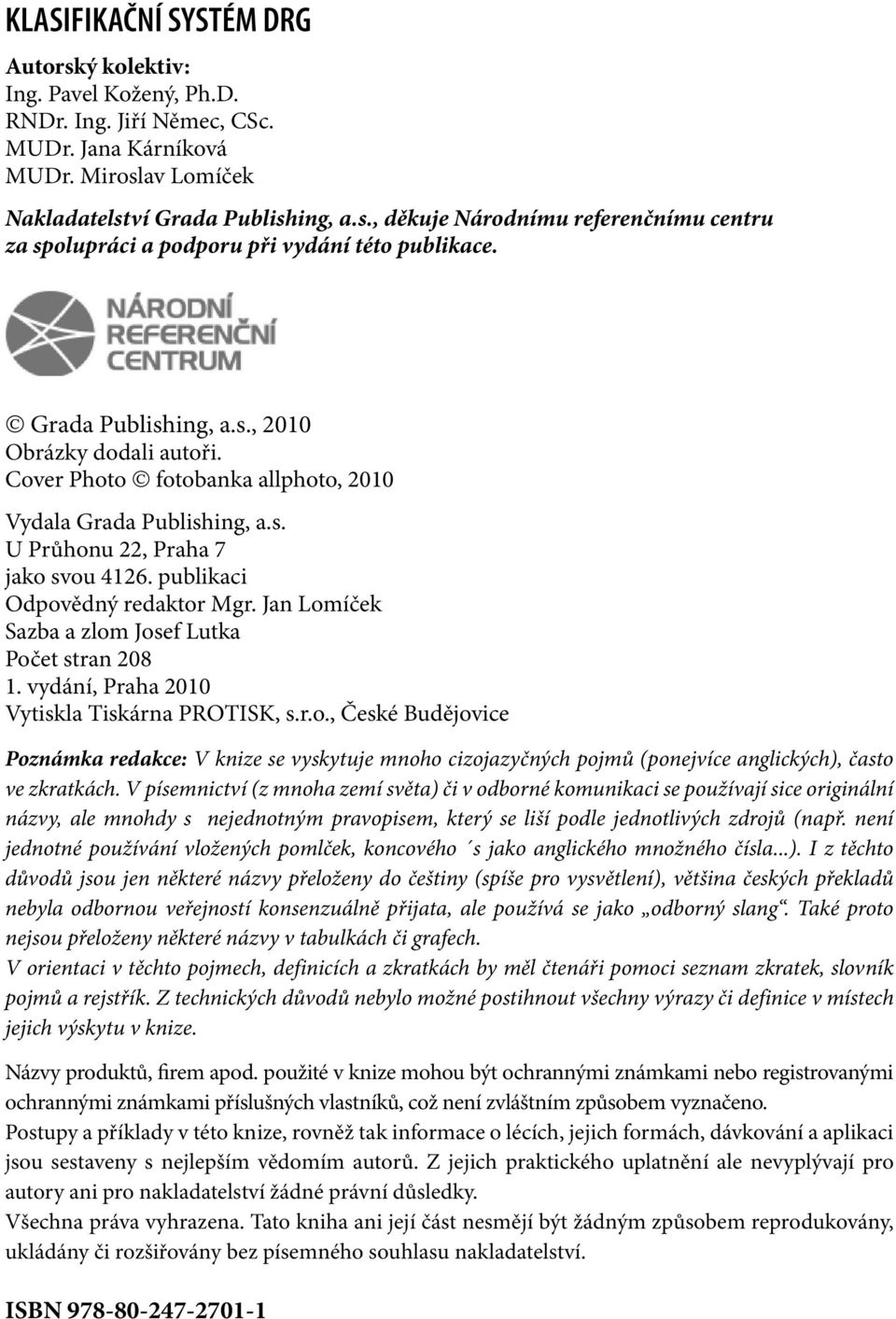 KLASIFIKAČNÍ SYSTÉM DRG

Autorský kolektiv:
Ing. Pavel Kožený, Ph.D.
RNDr. Ing. Jiří Němec, CSc.
MUDr. Jana Kárníková
MUDr. Miroslav Lomíček

Nakladatelství Grada Publishing, a.s., děkuje Národnímu referenčnímu centru za spolupráci a podporu při vydání této publikace.

NÁRODNÍ REFERENČNÍ CENTRUM

© Grada Publishing, a.s., 2010
Obrázky dodali autoři.
Cover Photo © fotobanka allphoto, 2010

Vydala Grada Publishing, a.s.
U Průhonu 22, Praha 7
jako svou 4126. publikaci
Odpovědný redaktor Mgr. Jan Lomíček
Sazba a zlom Josef Lutka
Počet stran 208
1. vydání, Praha 2010
Vytiskla Tiskárna PROTISK, s.r.o., České Budějovice

Poznámka redakce: V knize se vyskytuje mnoho cizojazyčných pojmů (ponejvíce anglických), často ve zkratkách. V písemnictví (z mnoha zemí světa) či v odborné komunikaci se používají sice originální názvy, ale mnohdy s nejednotným pravopisem, který se liší podle jednotlivých zdrojů (např. není jednotné používání vložených pomlček, koncového ´s jako anglického množného čísla...). I z těchto důvodů jsou jen některé názvy přeloženy do češtiny (spíše pro vysvětlení), většina českých překladů nebyla odbornou veřejností konsenzuálně přijata, ale používá se jako „odborný slang“. Také proto nejsou přeloženy některé názvy v tabulkách či grafech.
V orientaci v těchto pojmech, definicích a zkratkách by měl čtenáři pomoci seznam zkratek, slovník pojmů a rejstřík. Z technických důvodů nebylo možné postihnout všechny výrazy či definice v místech jejich výskytu v knize.

Názvy produktů, firem apod. použité v knize mohou být ochrannými známkami nebo registrovanými ochrannými známkami příslušných vlastníků, což není zvláštním způsobem vyznačeno.
Postupy a příklady v této knize, rovněž tak informace o lécích, jejich formách, dávkování a aplikaci jsou sestaveny s nejlepším vědomím autorů. Z jejich praktického uplatnění ale nevyplývají pro autory ani pro nakladatelství žádné právní důsledky.
Všechna práva vyhrazena. Tato kniha ani její část nesmějí být žádným způsobem reprodukovány, ukládány či rozšiřovány bez písemného souhlasu nakladatelství.

ISBN 978-80-247-2701-1